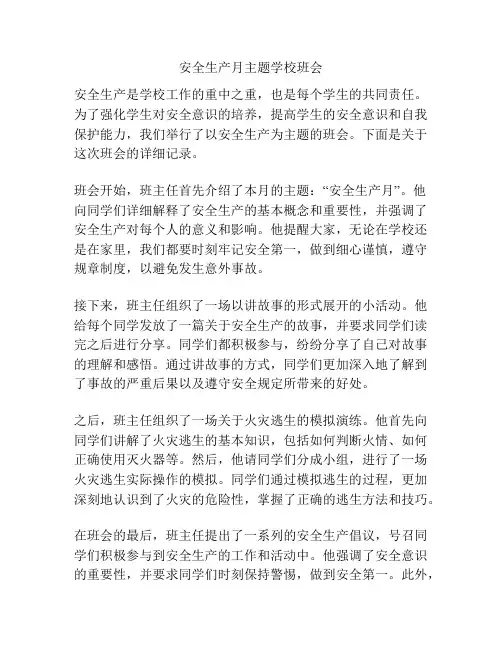 安全生产月主题学校班会

安全生产是学校工作的重中之重，也是每个学生的共同责任。为了强化学生对安全意识的培养，提高学生的安全意识和自我保护能力，我们举行了以安全生产为主题的班会。下面是关于这次班会的详细记录。

班会开始，班主任首先介绍了本月的主题：“安全生产月”。他向同学们详细解释了安全生产的基本概念和重要性，并强调了安全生产对每个人的意义和影响。他提醒大家，无论在学校还是在家里，我们都要时刻牢记安全第一，做到细心谨慎，遵守规章制度，以避免发生意外事故。

接下来，班主任组织了一场以讲故事的形式展开的小活动。他给每个同学发放了一篇关于安全生产的故事，并要求同学们读完之后进行分享。同学们都积极参与，纷纷分享了自己对故事的理解和感悟。通过讲故事的方式，同学们更加深入地了解到了事故的严重后果以及遵守安全规定所带来的好处。

之后，班主任组织了一场关于火灾逃生的模拟演练。他首先向同学们讲解了火灾逃生的基本知识，包括如何判断火情、如何正确使用灭火器等。然后，他请同学们分成小组，进行了一场火灾逃生实际操作的模拟。同学们通过模拟逃生的过程，更加深刻地认识到了火灾的危险性，掌握了正确的逃生方法和技巧。

在班会的最后，班主任提出了一系列的安全生产倡议，号召同学们积极参与到安全生产的工作和活动中。他强调了安全意识的重要性，并要求同学们时刻保持警惕，做到安全第一。此外，